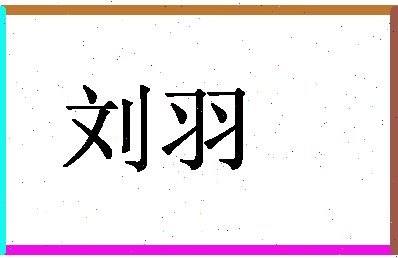 刘羽